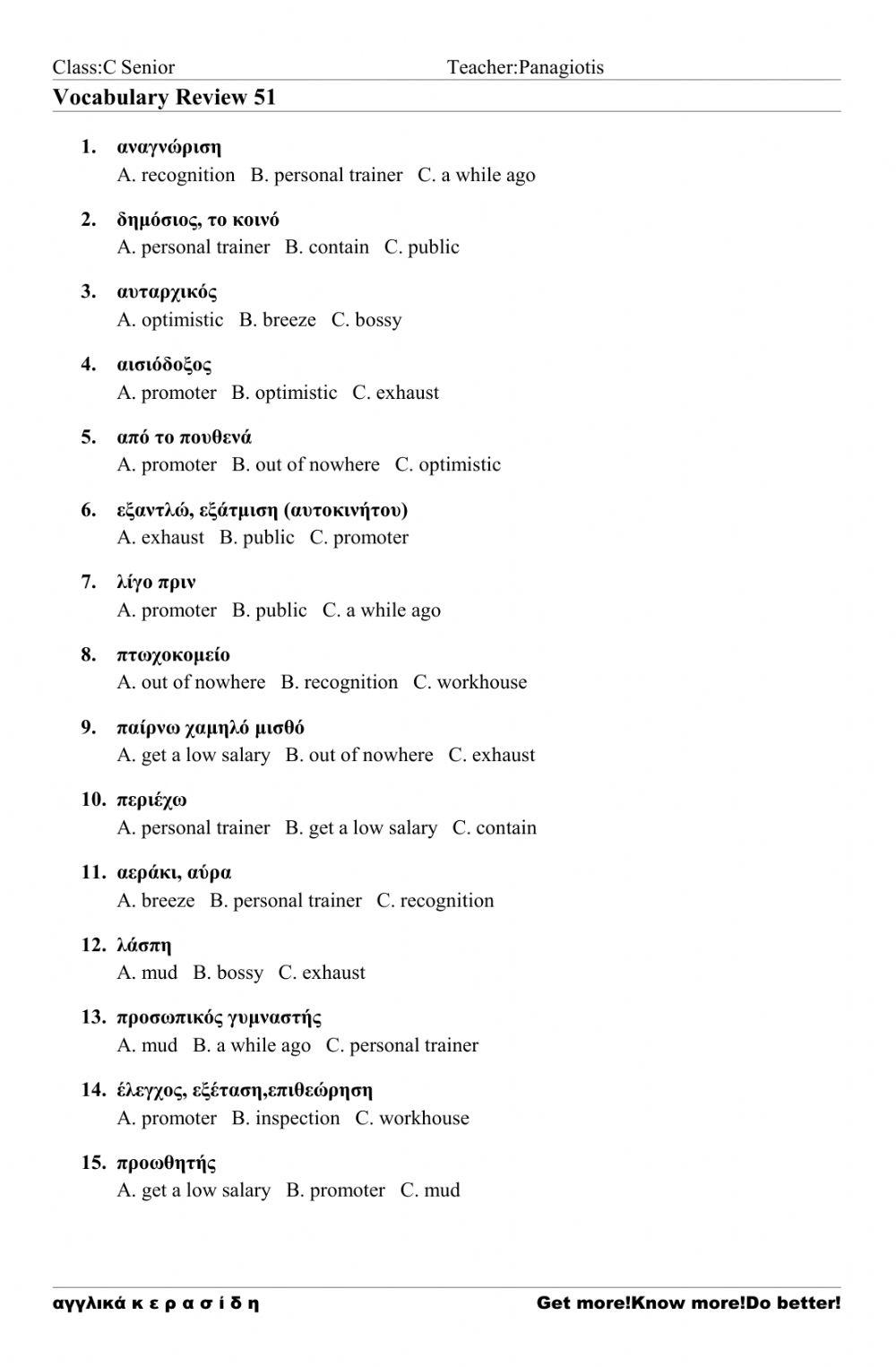 Class:C Senior Teacher:Panagiotis

Vocabulary Review 51

1. αναγνώριση
A. recognition B. personal trainer C. a while ago

2. δημόσιος, το κοινό
A. personal trainer B. contain C. public

3. αυταρχικός
A. optimistic B. breeze C. bossy

4. αισιόδοξος
A. promoter B. optimistic C. exhaust

5. από το πουθενά
A. promoter B. out of nowhere C. optimistic

6. εξαντλώ, εξάτμιση (αυτοκινήτου)
A. exhaust B. public C. promoter

7. λίγο πριν
A. promoter B. public C. a while ago

8. πτωχοκομείο
A. out of nowhere B. recognition C. workhouse

9. παίρνω χαμηλό μισθό
A. get a low salary B. out of nowhere C. exhaust

10. περιέχω
A. personal trainer B. get a low salary C. contain

11. αεράκι, αύρα
A. breeze B. personal trainer C. recognition

12. λάσπη
A. mud B. bossy C. exhaust

13. προσωπικός γυμναστής
A. mud B. a while ago C. personal trainer

14. έλεγχος, εξέταση,επιθεώρηση
A. promoter B. inspection C. workhouse

15. προωθητής
A. get a low salary B. promoter C. mud

αγγλικά κ ε ρ α σ ί δ η Get more!Know more!Do better!